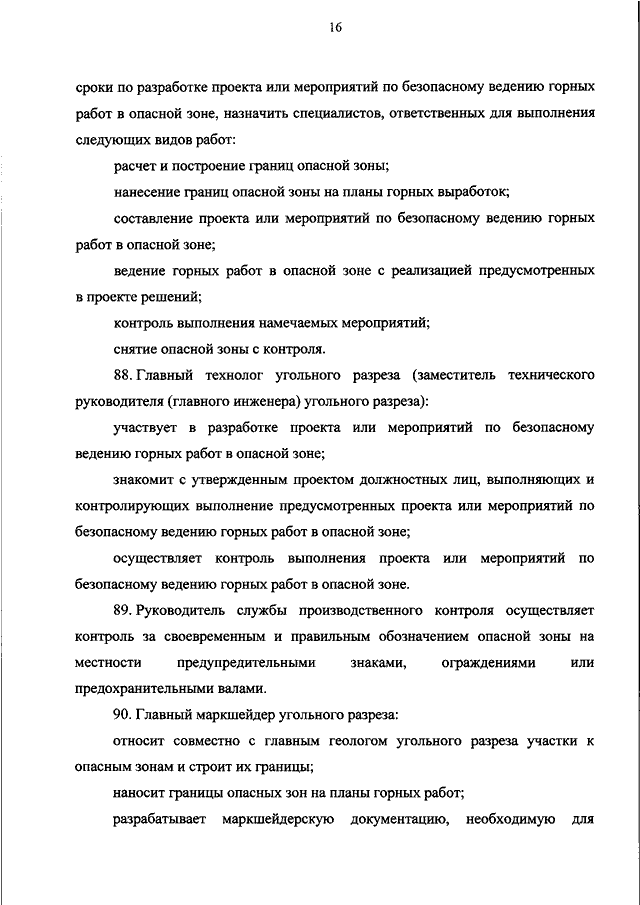 16

сроки по разработке проекта или мероприятий по безопасному ведению горных работ в опасной зоне, назначить специалистов, ответственных для выполнения следующих видов работ:

расчет и построение границ опасной зоны;

нанесение границ опасной зоны на планы горных выработок;

составление проекта или мероприятий по безопасному ведению горных работ в опасной зоне;

ведение горных работ в опасной зоне с реализацией предусмотренных в проекте решений;

контроль выполнения намечаемых мероприятий;

снятие опасной зоны с контроля.

88. Главный технолог угольного разреза (заместитель технического руководителя (главного инженера) угольного разреза):

участвует в разработке проекта или мероприятий по безопасному ведению горных работ в опасной зоне;

знакомит с утвержденным проектом должностных лиц, выполняющих и контролирующих выполнение предусмотренных проекта или мероприятий по безопасному ведению горных работ в опасной зоне;

осуществляет контроль выполнения проекта или мероприятий по безопасному ведению горных работ в опасной зоне.

89. Руководитель службы производственного контроля осуществляет контроль за своевременным и правильным обозначением опасной зоны на местности предупредительными знаками, ограждениями или предохранительными валами.

90. Главный маркшейдер угольного разреза:

относит совместно с главным геологом угольного разреза участки к опасным зонам и строит их границы;

наносит границы опасных зон на планы горных работ;

разрабатывает маркшейдерскую документацию, необходимую для